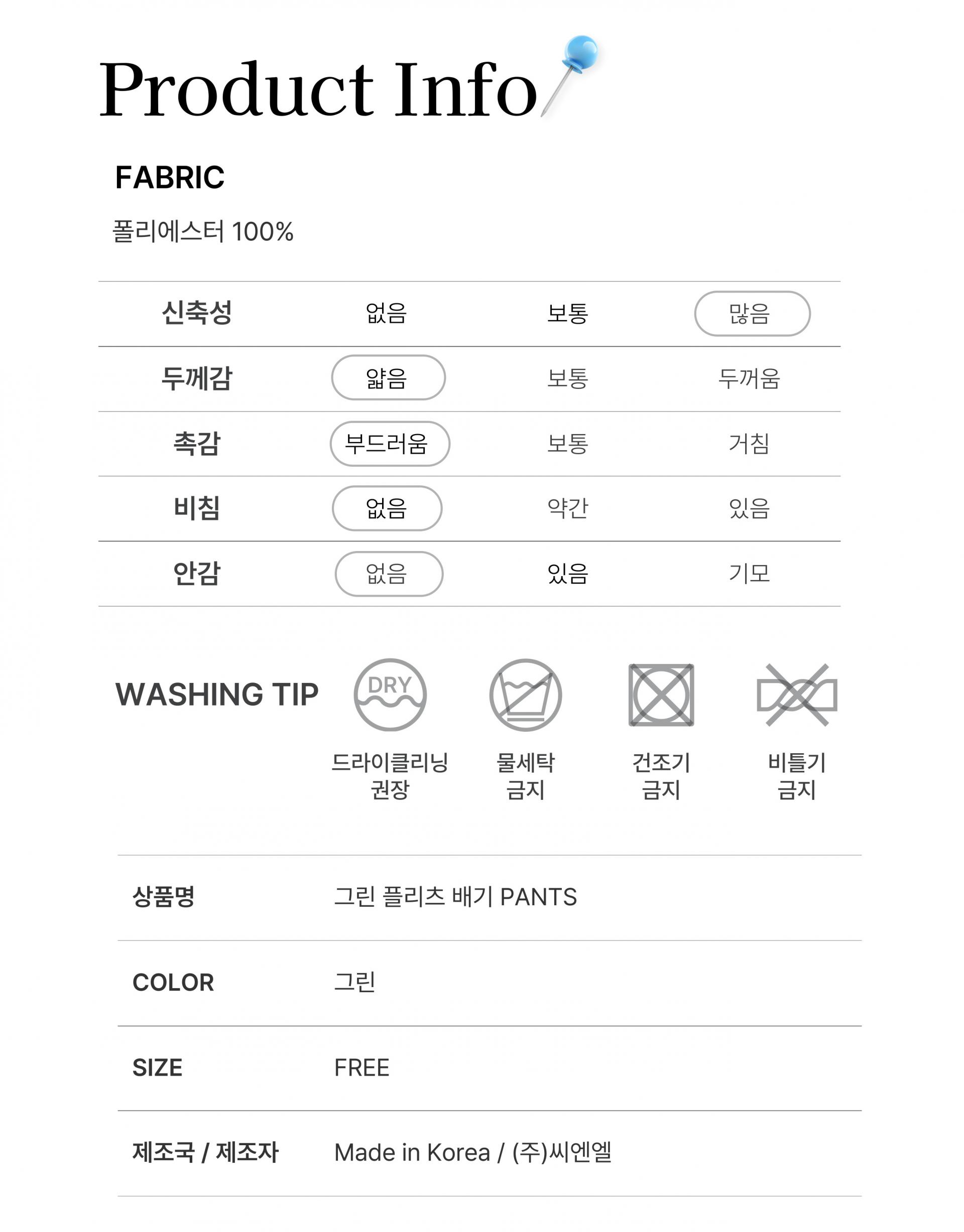 Product Info

FABRIC

폴리에스터 100%

| 신축성 | 없음 | 보통 | 많음 |
|---|---|---|---|
| 두께감 | 얇음 | 보통 | 두꺼움 |
| 촉감 | 부드러움 | 보통 | 거침 |
| 비침 | 없음 | 약간 | 있음 |
| 안감 | 없음 | 있음 | 기모 |

WASHING TIP

DRY

드라이클리닝 권장

물세탁 금지

건조기 금지

비틀기 금지

상품명
그린 플리츠 배기 PANTS

COLOR
그린

SIZE
FREE

제조국 / 제조자
Made in Korea / (주)씨엔엘